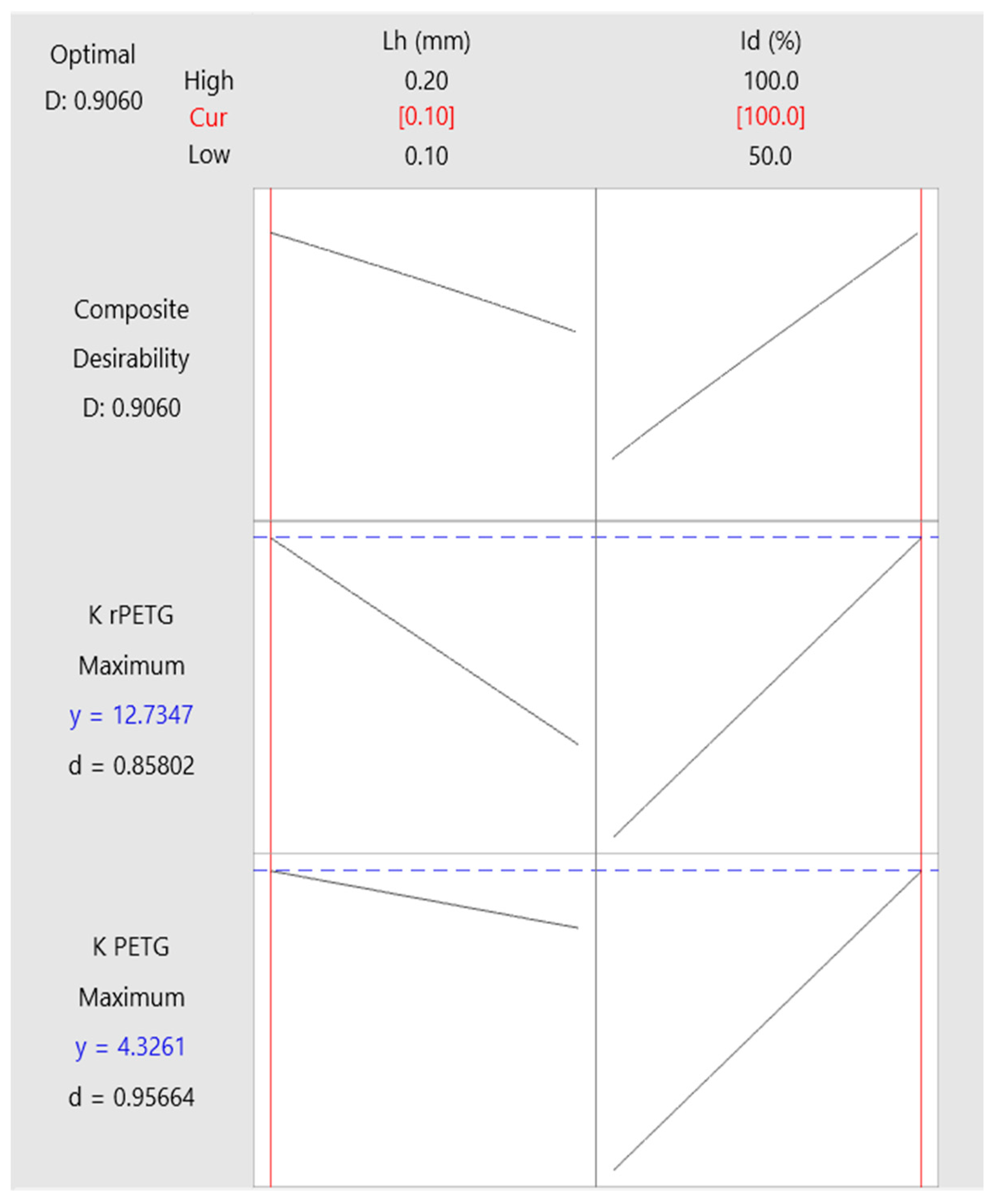 Optimal
D: 0.9060

| | Lh (mm) | Id (%) |
|---|---|---|
| High | 0.20 | 100.0 |
| Cur | [0.10] | [100.0] |
| Low | 0.10 | 50.0 |

Composite
Desirability
D: 0.9060

K rPETG
Maximum
y = 12.7347
d = 0.85802

K PETG
Maximum
y = 4.3261
d = 0.95664